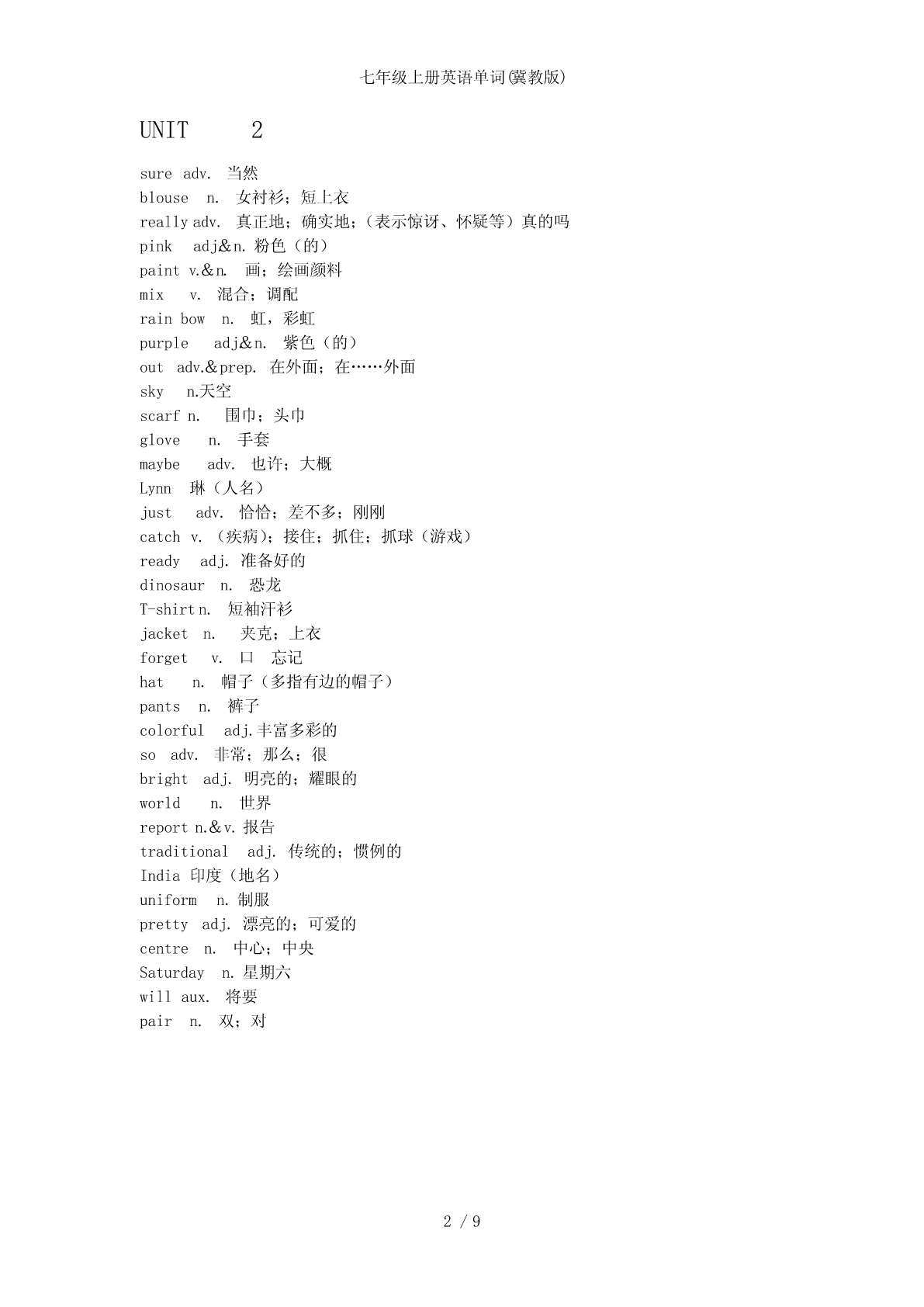 七年级上册英语单词(冀教版)

UNIT 2

sure adv. 当然
blouse n. 女衬衫；短上衣
really adv. 真正地；确实地；（表示惊讶、怀疑等）真的吗
pink adj&n. 粉色（的）
paint v.&n. 画；绘画颜料
mix v. 混合；调配
rain bow n. 虹，彩虹
purple adj&n. 紫色（的）
out adv.&prep. 在外面；在……外面
sky n.天空
scarf n. 围巾；头巾
glove n. 手套
maybe adv. 也许；大概
Lynn 琳（人名）
just adv. 恰恰；差不多；刚刚
catch v. （疾病）；接住；抓住；抓球（游戏）
ready adj. 准备好的
dinosaur n. 恐龙
T-shirt n. 短袖汗衫
jacket n. 夹克；上衣
forget v. 口 忘记
hat n. 帽子（多指有边的帽子）
pants n. 裤子
colorful adj.丰富多彩的
so adv. 非常；那么；很
bright adj. 明亮的；耀眼的
world n. 世界
report n.&v. 报告
traditional adj. 传统的；惯例的
India 印度（地名）
uniform n. 制服
pretty adj. 漂亮的；可爱的
centre n. 中心；中央
Saturday n. 星期六
will aux. 将要
pair n. 双；对

2 / 9